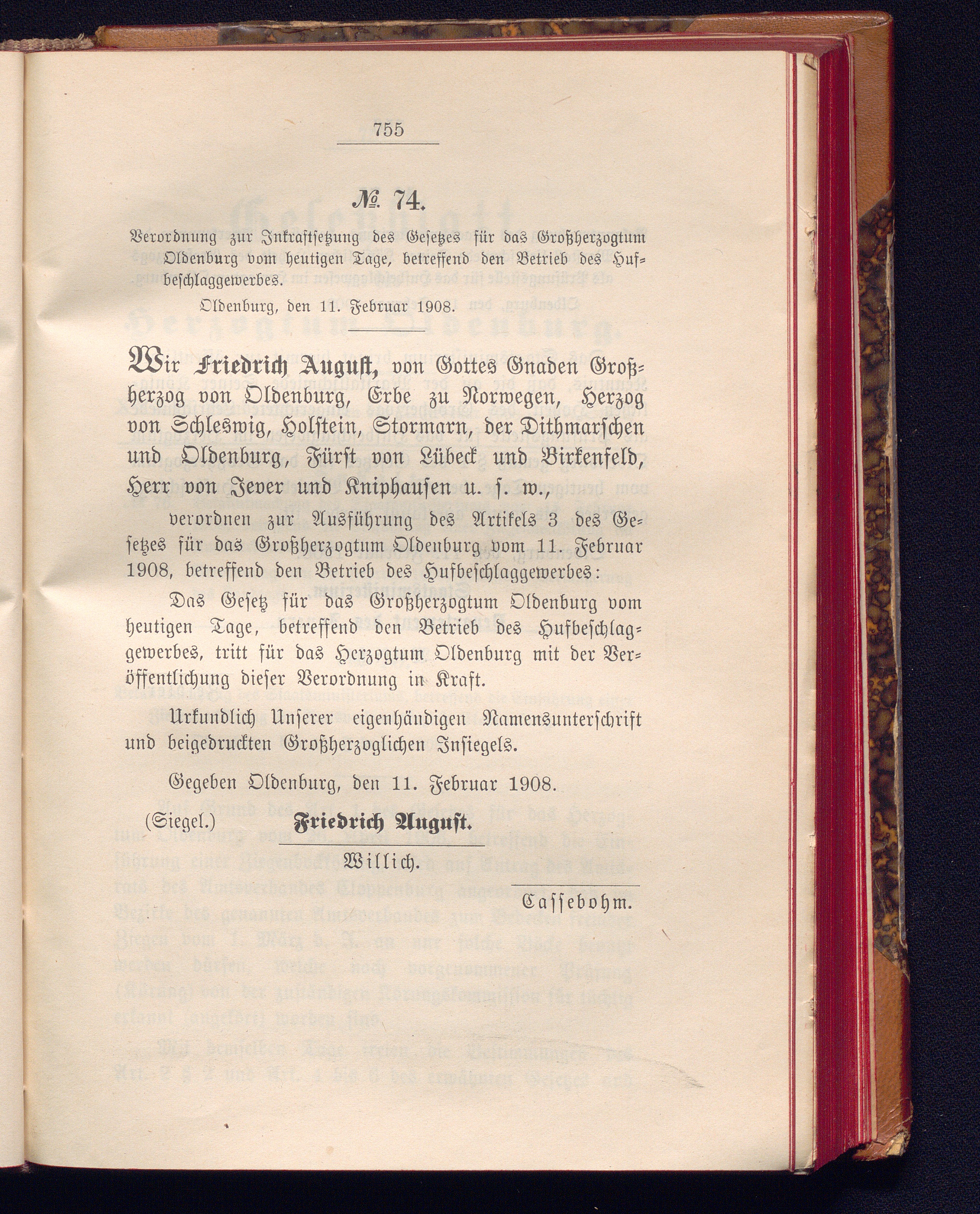 755

№ 74.

Verordnung zur Inkraftsetzung des Gesetzes für das Großherzogtum Oldenburg vom heutigen Tage, betreffend den Betrieb des Hufbeschlaggewerbes.

Oldenburg, den 11. Februar 1908.

Wir Friedrich August, von Gottes Gnaden Großherzog von Oldenburg, Erbe zu Norwegen, Herzog von Schleswig, Holstein, Stormarn, der Dithmarschen und Oldenburg, Fürst von Lübeck und Birkenfeld, Herr von Jever und Kniphausen u. s. w.,

verordnen zur Ausführung des Artikels 3 des Gesetzes für das Großherzogtum Oldenburg vom 11. Februar 1908, betreffend den Betrieb des Hufbeschlaggewerbes:

Das Gesetz für das Großherzogtum Oldenburg vom heutigen Tage, betreffend den Betrieb des Hufbeschlaggewerbes, tritt für das Herzogtum Oldenburg mit der Veröffentlichung dieser Verordnung in Kraft.

Urkundlich Unserer eigenhändigen Namensunterschrift und beigedruckten Großherzoglichen Insiegels.

Gegeben Oldenburg, den 11. Februar 1908.

(Siegel.) Friedrich August.

Willich.

Cassebohm.